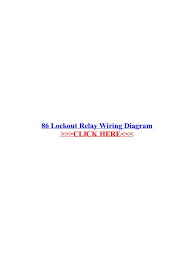 86 Lockout Relay Wiring Diagram
>>>CLICK HERE<<<